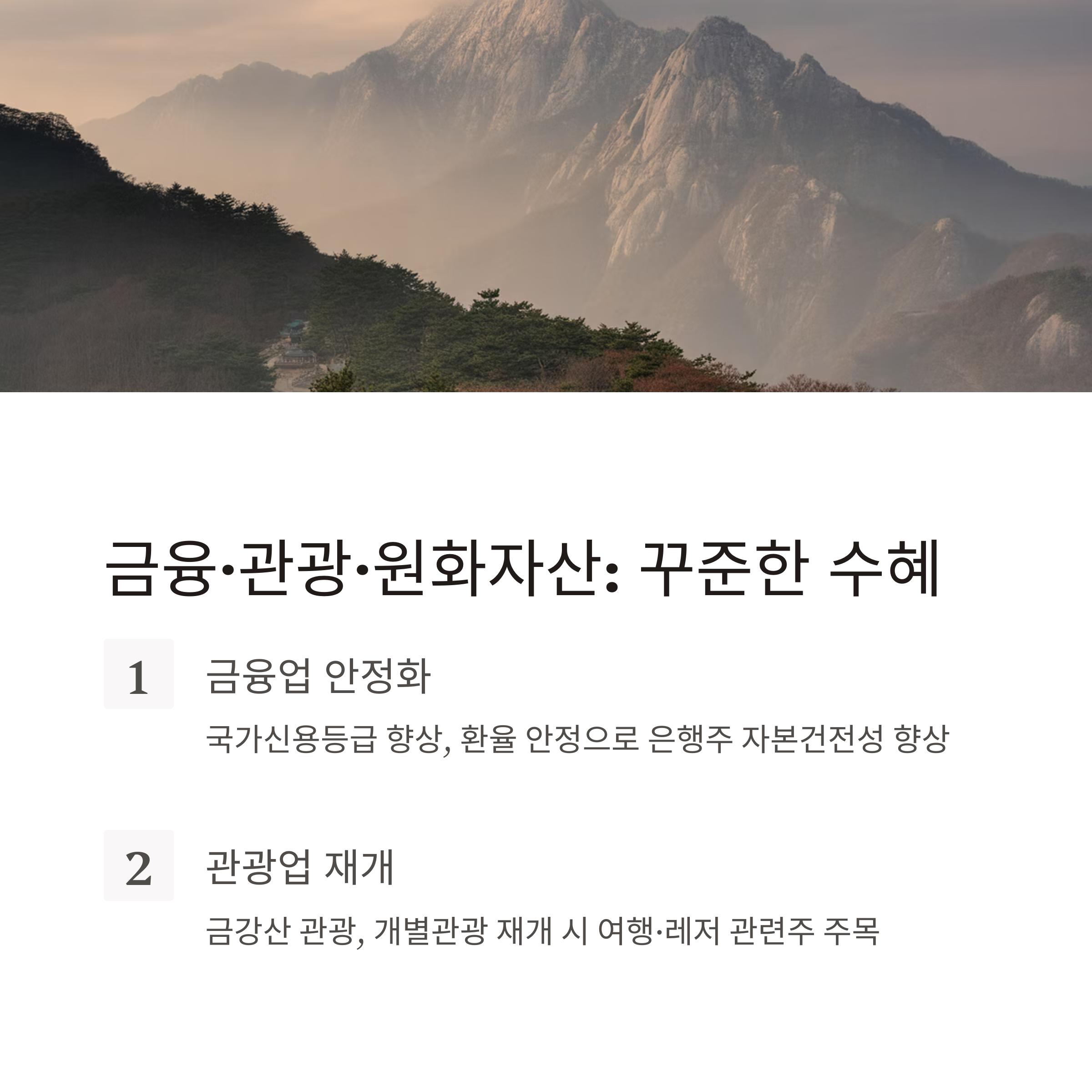 금융·관광·원화자산: 꾸준한 수혜

1

금융업 안정화

국가신용등급 향상, 환율 안정으로 은행주 자본건전성 향상

2

관광업 재개

금강산 관광, 개별관광 재개 시 여행·레저 관련주 주목